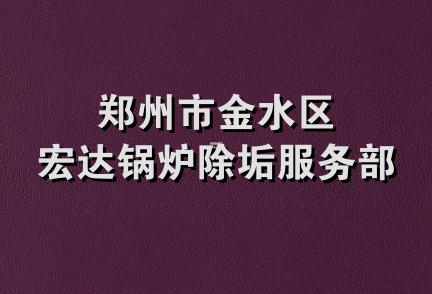 郑州市金水区
宏达锅炉除垢服务部